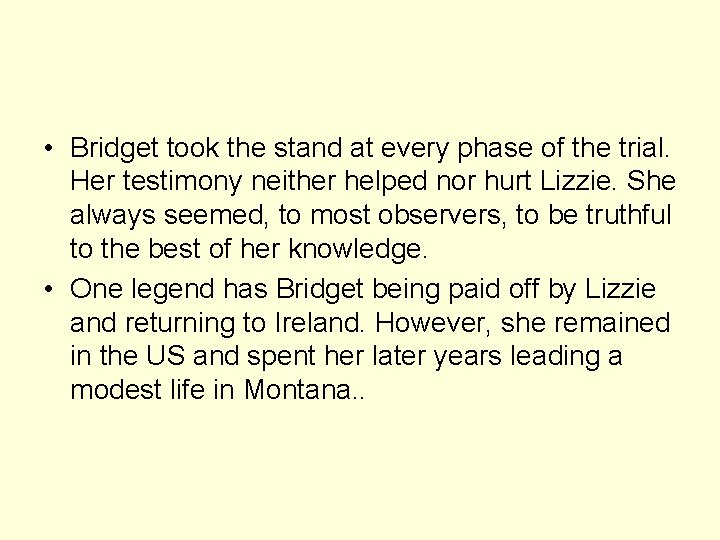 • Bridget took the stand at every phase of the trial. Her testimony neither helped nor hurt Lizzie. She always seemed, to most observers, to be truthful to the best of her knowledge.
• One legend has Bridget being paid off by Lizzie and returning to Ireland. However, she remained in the US and spent her later years leading a modest life in Montana..